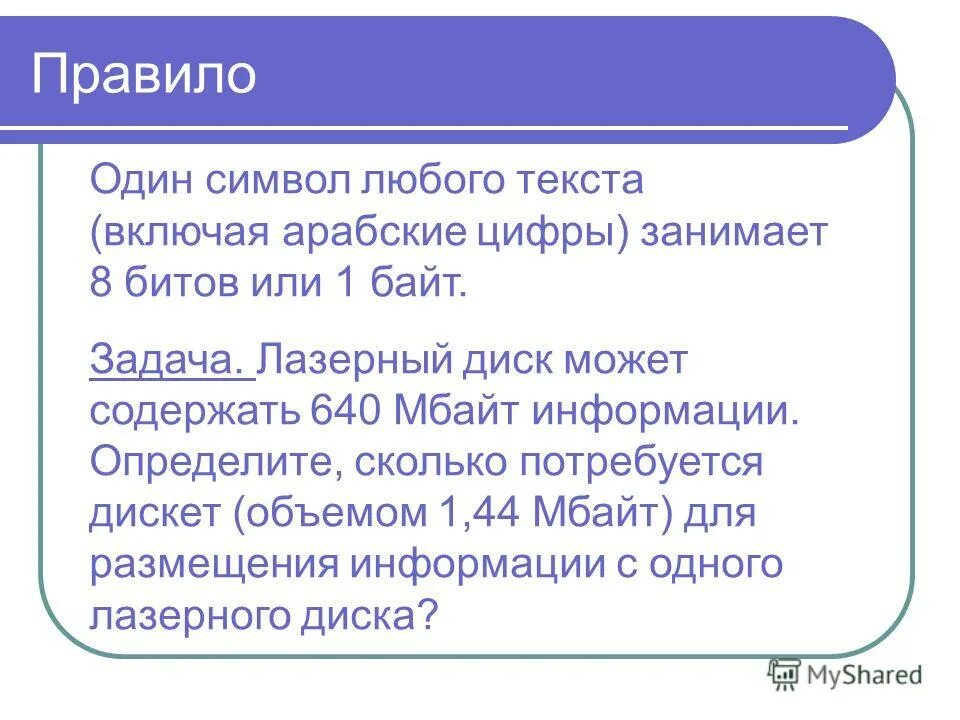 Правило

Один символ любого текста (включая арабские цифры) занимает 8 битов или 1 байт.

Задача. Лазерный диск может содержать 640 Мбайт информации. Определите, сколько потребуется дискет (объемом 1,44 Мбайт) для размещения информации с одного лазерного диска?

MyShared